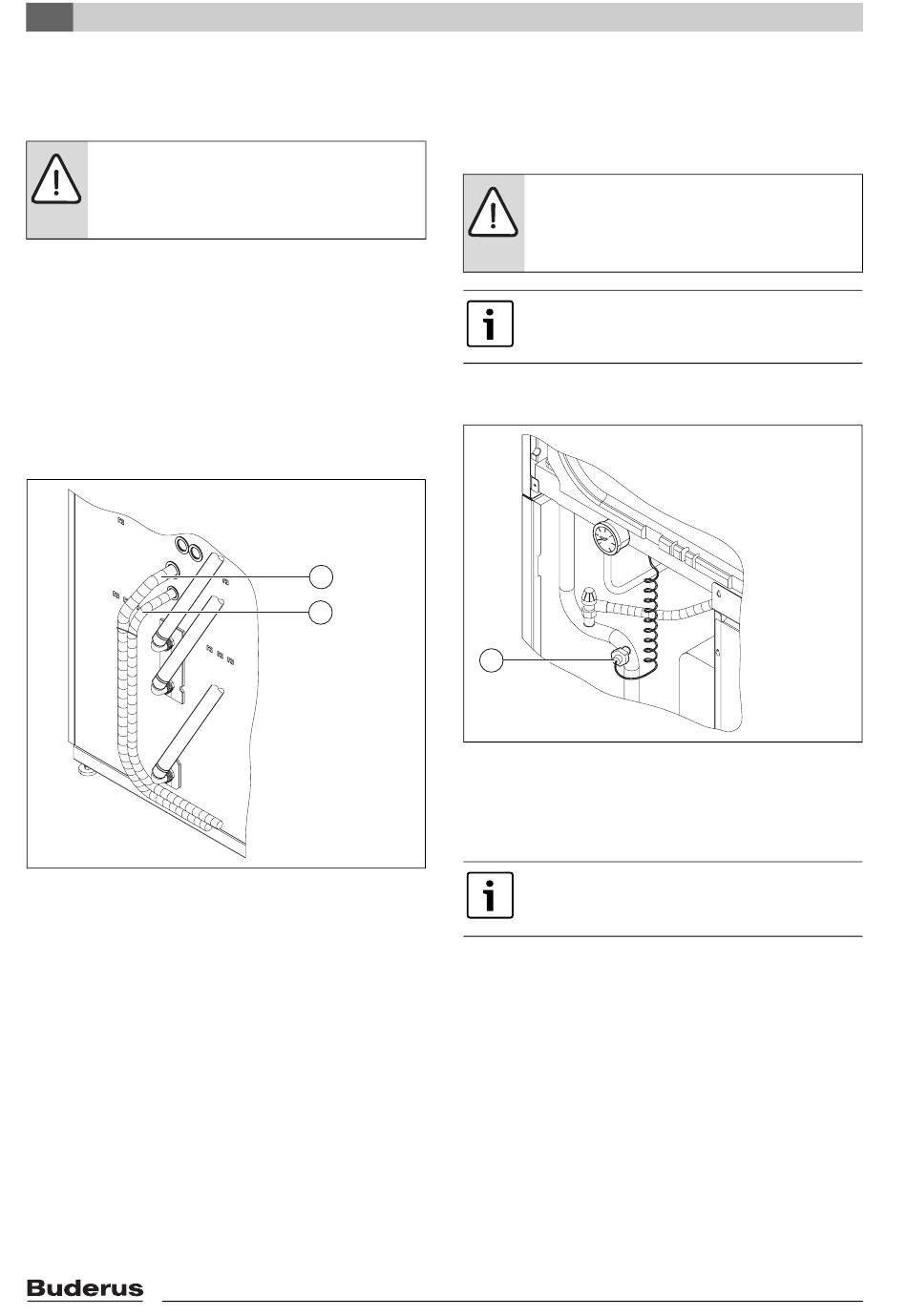 Buderus